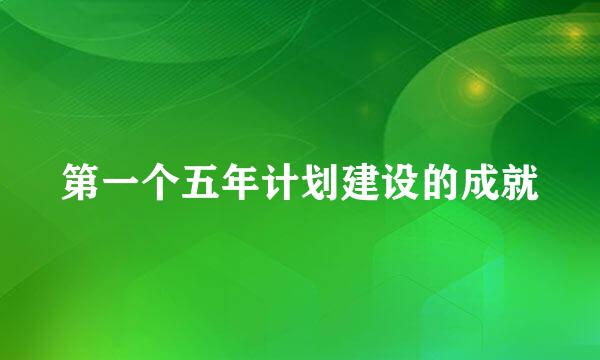 第一个五年计划建设的成就